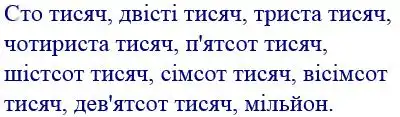 Сто тисяч, двісті тисяч, триста тисяч, чотириста тисяч, п'ятсот тисяч, шістсот тисяч, сімсот тисяч, вісімсот тисяч, дев'ятсот тисяч, мільйон.